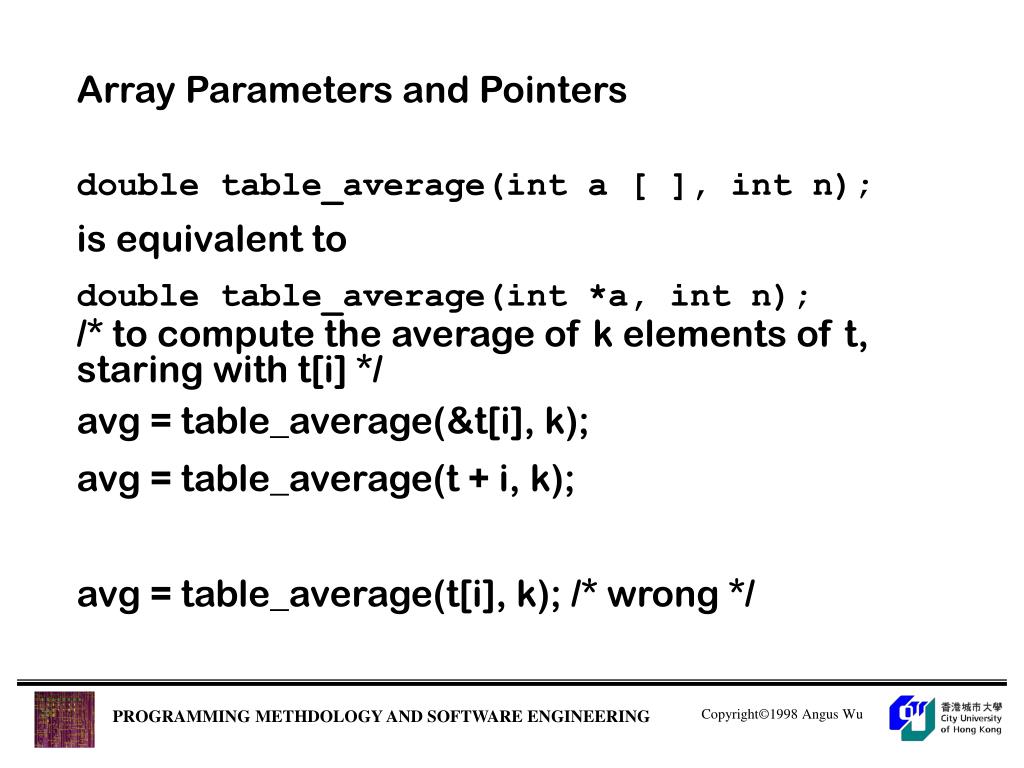 Array Parameters and Pointers

double table_average(int a [ ], int n);

is equivalent to

double table_average(int *a, int n);

/* to compute the average of k elements of t, staring with t[i] */

avg = table_average(&t[i], k);

avg = table_average(t + i, k);

avg = table_average(t[i], k); /* wrong */

PROGRAMMING METHDOLOGY AND SOFTWARE ENGINEERING

Copyright©1998 Angus Wu

香港城市大學 City University of Hong Kong